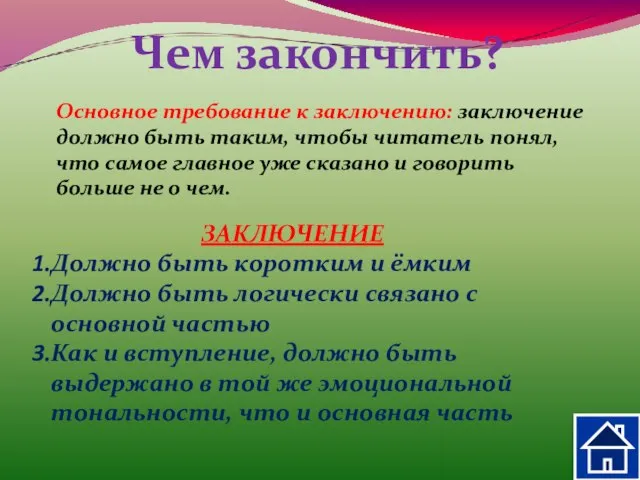 Чем закончить?

Основное требование к заключению: заключение должно быть таким, чтобы читатель понял, что самое главное уже сказано и говорить больше не о чем.

ЗАКЛЮЧЕНИЕ

1.Должно быть коротким и ёмким
2.Должно быть логически связано с основной частью
3.Как и вступление, должно быть выдержано в той же эмоциональной тональности, что и основная часть